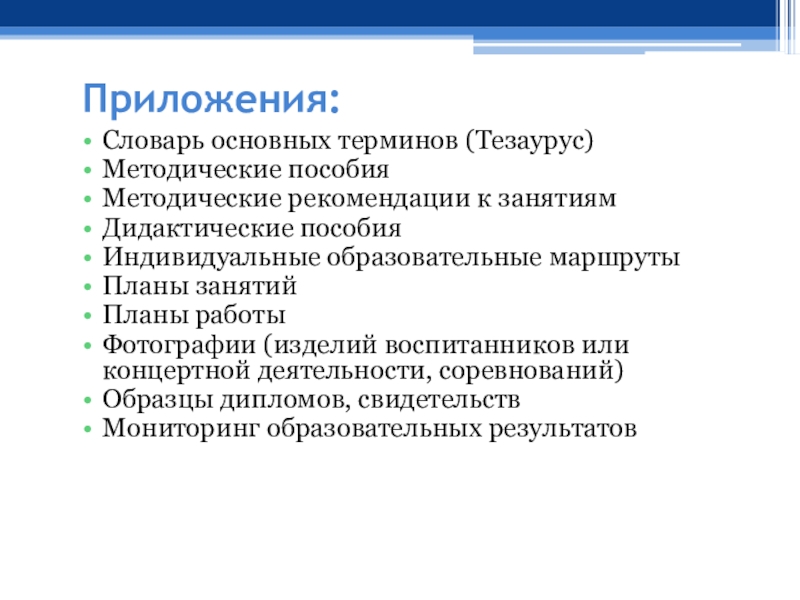 Приложения:

• Словарь основных терминов (Тезаурус)
• Методические пособия
• Методические рекомендации к занятиям
• Дидактические пособия
• Индивидуальные образовательные маршруты
• Планы занятий
• Планы работы
• Фотографии (изделий воспитанников или концертной деятельности, соревнований)
• Образцы дипломов, свидетельств
• Мониторинг образовательных результатов